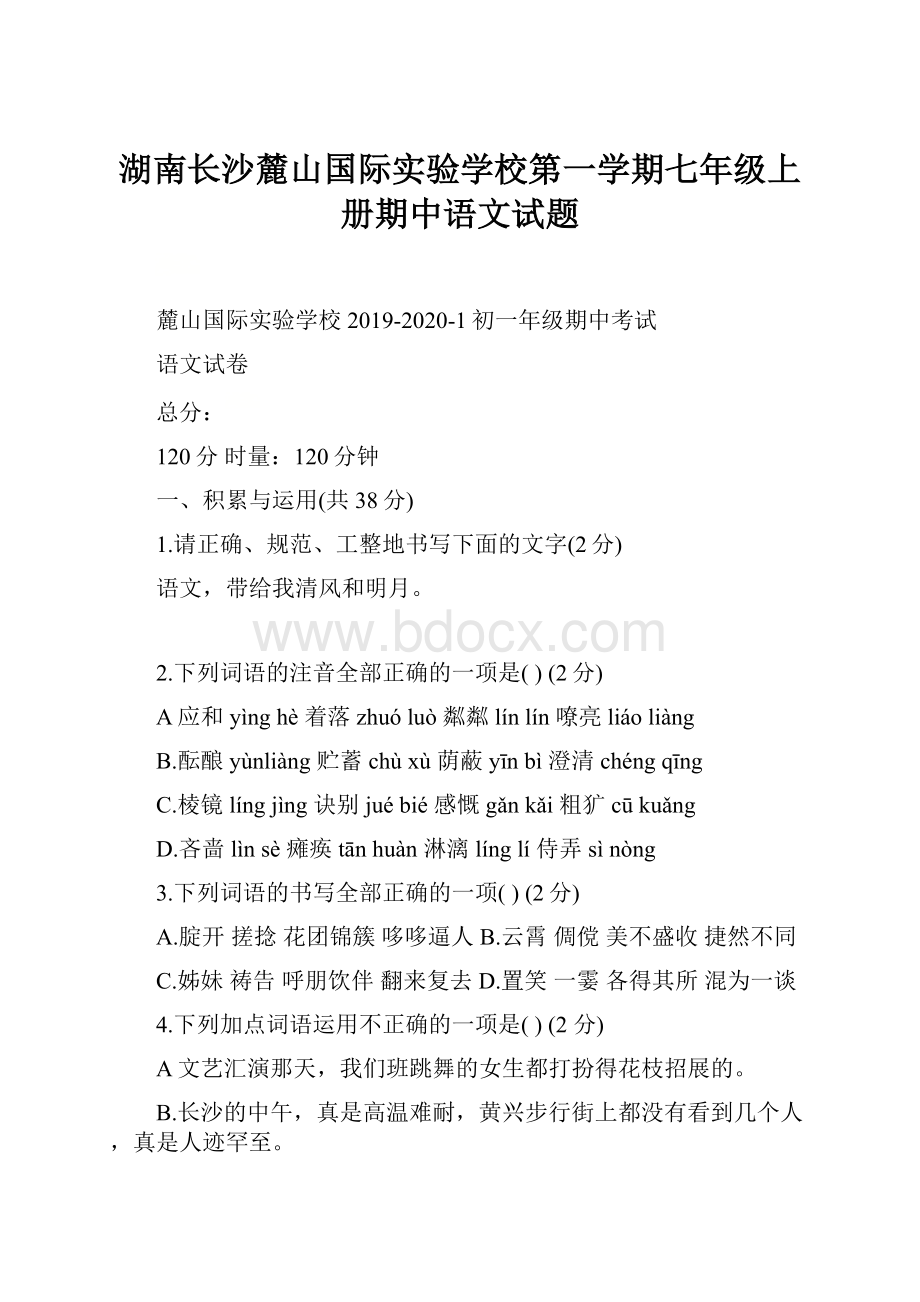 湖南长沙麓山国际实验学校第一学期七年级上册期中语文试题

麓山国际实验学校 2019-2020-1 初一年级期中考试

语文试卷

总分：

120 分 时量：120 分钟

一、积累与运用(共 38 分)

1.请正确、规范、工整地书写下面的文字(2 分)

语文，带给我清风和明月。

www.bdocx.com

2.下列词语的注音全部正确的一项是( ) (2 分)

A 应和 yìng hè 着落 zhuó luò 粼粼 lín lín 嘹亮 liáo liàng

B.酝酿 yùnliàng 贮蓄 chù xù 荫蔽 yīn bì 澄清 chéng qīng

C.棱镜 líng jìng 诀别 jué bié 感慨 gǎn kǎi 粗犷 cū kuǎng

D.吝啬 lìn sè 瘫痪 tān huàn 淋漓 líng lí 侍弄 sì nòng

3.下列词语的书写全部正确的一项( ) (2 分)

A.腚开 搓捻 花团锦簇 哆哆逼人 B.云霄 倜傥 美不盛收 捷然不同

C.姊妹 祷告 呼朋饮伴 翻来复去 D.置笑 一霎 各得其所 混为一谈

4.下列加点词语运用不正确的一项是( ) (2 分)

A 文艺汇演那天，我们班跳舞的女生都打扮得花枝招展的。

B.长沙的中午，真是高温难耐，黄兴步行街上都没有看到几个人，真是人迹罕至。